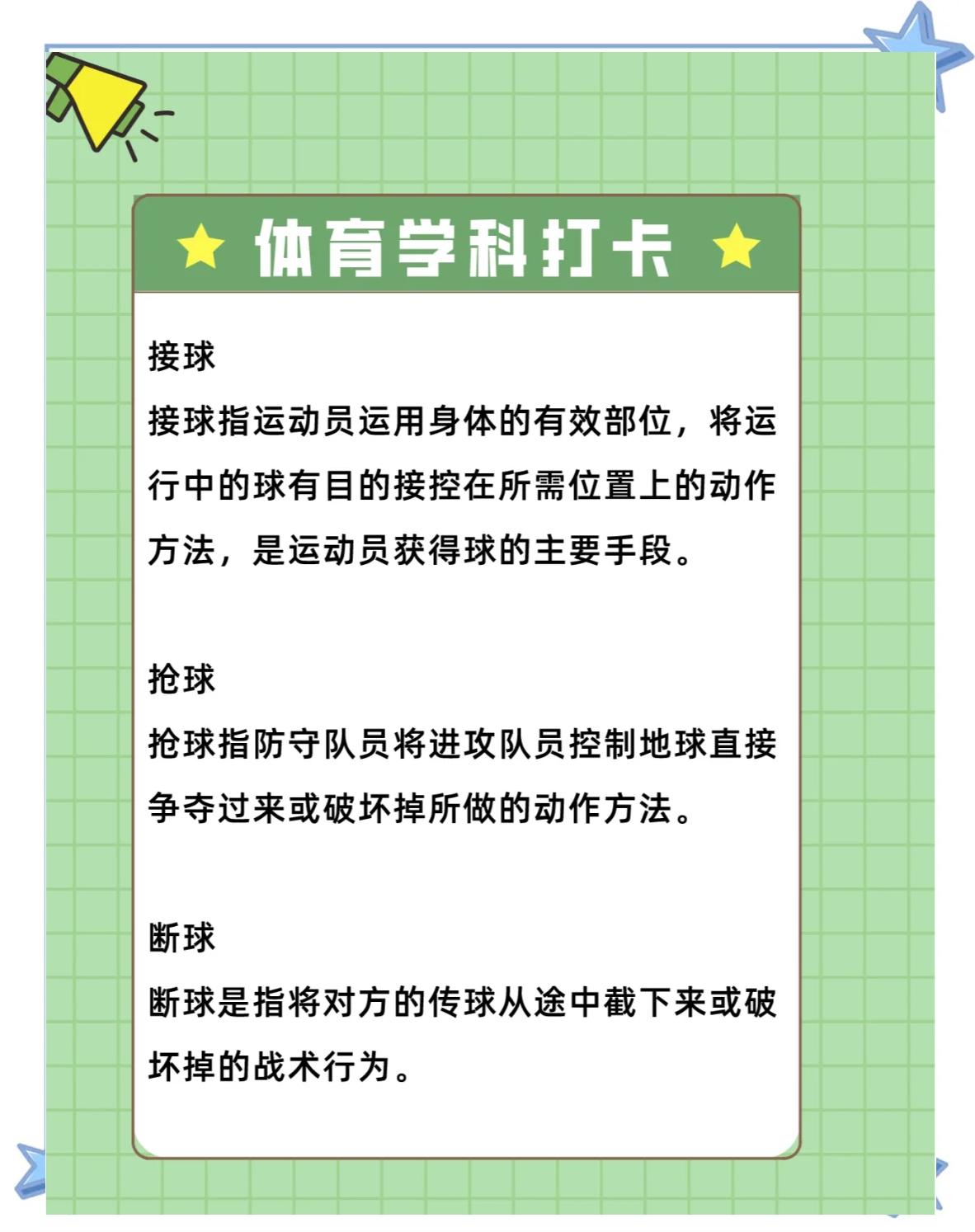 体育学科打卡

接球

接球指运动员运用身体的有效部位，将运行中的球有目的接控在所需位置上的动作方法，是运动员获得球的主要手段。

抢球

抢球指防守队员将进攻队员控制地球直接争夺过来或破坏掉所做的动作方法。

断球

断球是指将对方的传球从途中截下来或破坏掉的战术行为。